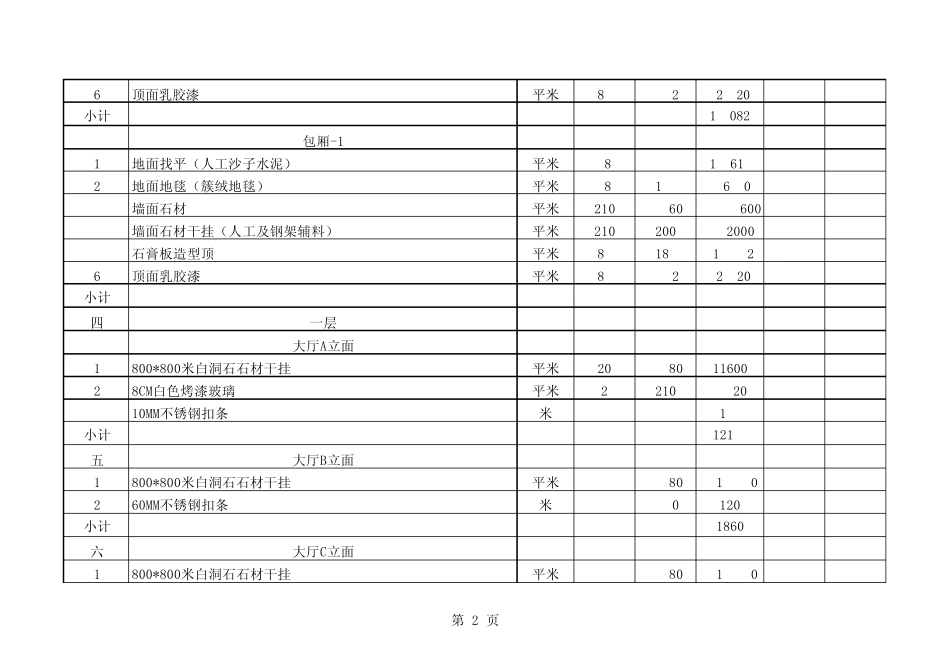 | 6 | 顶面乳胶漆 | 平米 | 8 | 2 | 2 20 | | |
|---|---|---|---|---|---|---|---|
| 小计 | | | | | 1 082 | | |
| | 包厢-1 | | | | | | |
| 1 | 地面找平（人工沙子水泥） | 平米 | 8 | | 1 61 | | |
| 2 | 地面地毯（簇绒地毯） | 平米 | 8 | 1 | 6 0 | | |
| | 墙面石材 | 平米 | 210 | 60 | 600 | | |
| | 墙面石材干挂（人工及钢架辅料） | 平米 | 210 | 200 | 2000 | | |
| | 石膏板造型顶 | 平米 | 8 | 18 | 1 2 | | |
| 6 | 顶面乳胶漆 | 平米 | 8 | 2 | 2 20 | | |
| 小计 | | | | | | | |
| 四 | 一层 | | | | | | |
| | 大厅A立面 | | | | | | |
| 1 | 800*800米白洞石石材干挂 | 平米 | 20 | 80 | 11600 | | |
| 2 | 8CM白色烤漆玻璃 | 平米 | 2 | 210 | 20 | | |
| | 10MM不锈钢扣条 | 米 | | | 1 | | |
| 小计 | | | | | 121 | | |
| 五 | 大厅B立面 | | | | | | |
| 1 | 800*800米白洞石石材干挂 | 平米 | | 80 | 1 0 | | |
| 2 | 60MM不锈钢扣条 | 米 | | 0 | 120 | | |
| 小计 | | | | | 1860 | | |
| 六 | 大厅C立面 | | | | | | |
| 1 | 800*800米白洞石石材干挂 | 平米 | | 80 | 1 0 | | |

第 2 页